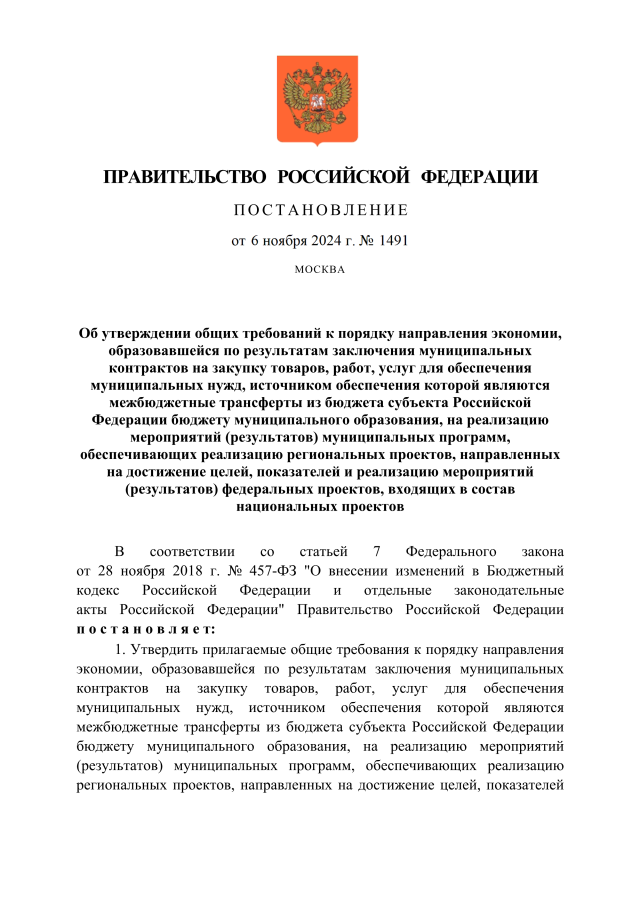 ПРАВИТЕЛЬСТВО РОССИЙСКОЙ ФЕДЕРАЦИИ

ПОСТАНОВЛЕНИЕ

от 6 ноября 2024 г. № 1491

МОСКВА

Об утверждении общих требований к порядку направления экономии, образовавшейся по результатам заключения муниципальных контрактов на закупку товаров, работ, услуг для обеспечения муниципальных нужд, источником обеспечения которой являются межбюджетные трансферты из бюджета субъекта Российской Федерации бюджету муниципального образования, на реализацию мероприятий (результатов) муниципальных программ, обеспечивающих реализацию региональных проектов, направленных на достижение целей, показателей и реализацию мероприятий (результатов) федеральных проектов, входящих в состав национальных проектов

В соответствии со статьей 7 Федерального закона от 28 ноября 2018 г. № 457-ФЗ "О внесении изменений в Бюджетный кодекс Российской Федерации и отдельные законодательные акты Российской Федерации" Правительство Российской Федерации постановляет:

1. Утвердить прилагаемые общие требования к порядку направления экономии, образовавшейся по результатам заключения муниципальных контрактов на закупку товаров, работ, услуг для обеспечения муниципальных нужд, источником обеспечения которой являются межбюджетные трансферты из бюджета субъекта Российской Федерации бюджету муниципального образования, на реализацию мероприятий (результатов) муниципальных программ, обеспечивающих реализацию региональных проектов, направленных на достижение целей, показателей